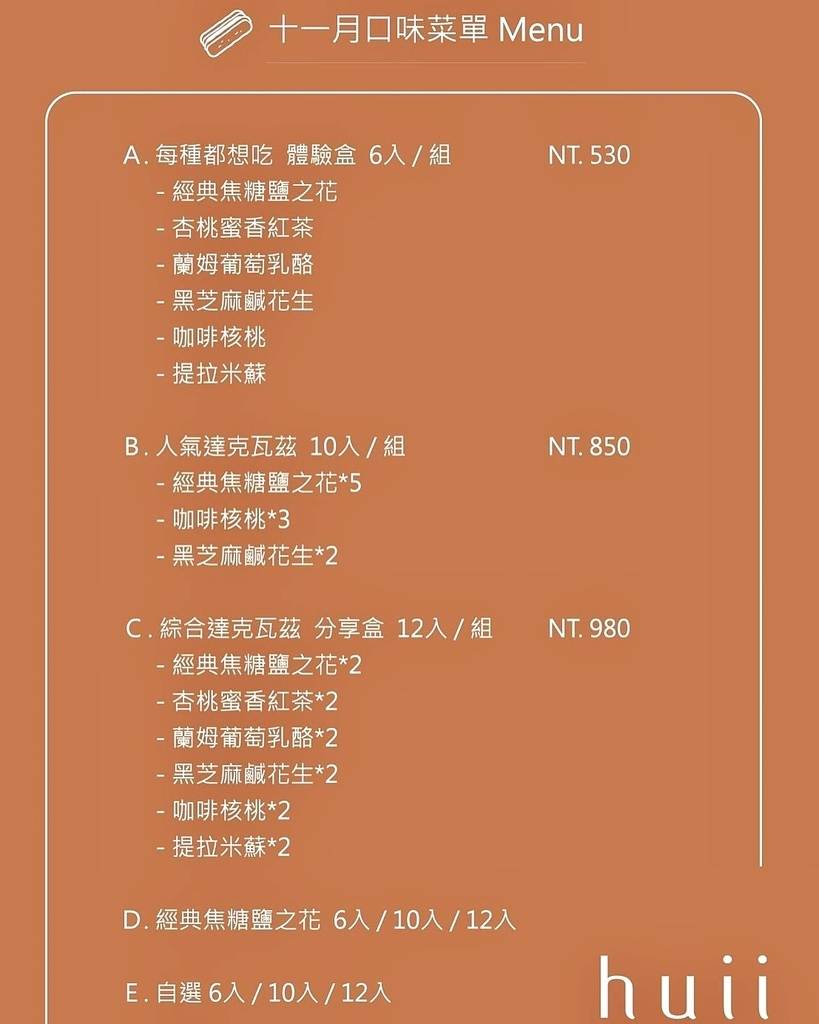 十一月口味菜單 Menu

A.每種都想吃 體驗盒 6入/組 NT. 530
- 經典焦糖鹽之花
- 杏桃蜜香紅茶
- 蘭姆葡萄乳酪
- 黑芝麻鹹花生
- 咖啡核桃
- 提拉米蘇

B.人氣達克瓦茲 10入/組 NT. 850
- 經典焦糖鹽之花*5
- 咖啡核桃*3
- 黑芝麻鹹花生*2

C.綜合達克瓦茲 分享盒 12入/組 NT. 980
- 經典焦糖鹽之花*2
- 杏桃蜜香紅茶*2
- 蘭姆葡萄乳酪*2
- 黑芝麻鹹花生*2
- 咖啡核桃*2
- 提拉米蘇*2

D.經典焦糖鹽之花 6入/10入/12入

E.自選 6入/10入/12入

huii